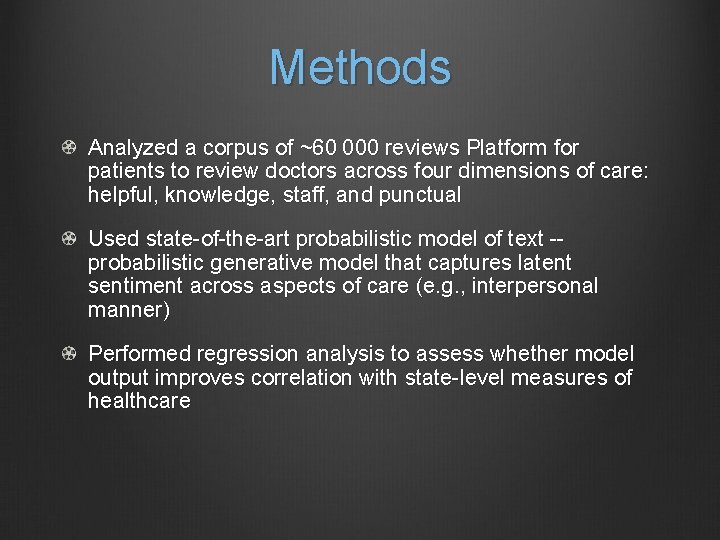 Methods

Analyzed a corpus of ~60 000 reviews Platform for patients to review doctors across four dimensions of care: helpful, knowledge, staff, and punctual

Used state-of-the-art probabilistic model of text -- probabilistic generative model that captures latent sentiment across aspects of care (e.g., interpersonal manner)

Performed regression analysis to assess whether model output improves correlation with state-level measures of healthcare